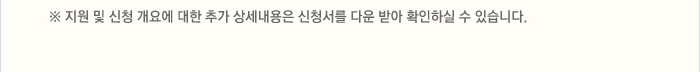 ※ 지원 및 신청 개요에 대한 추가 상세내용은 신청서를 다운 받아 확인하실 수 있습니다.